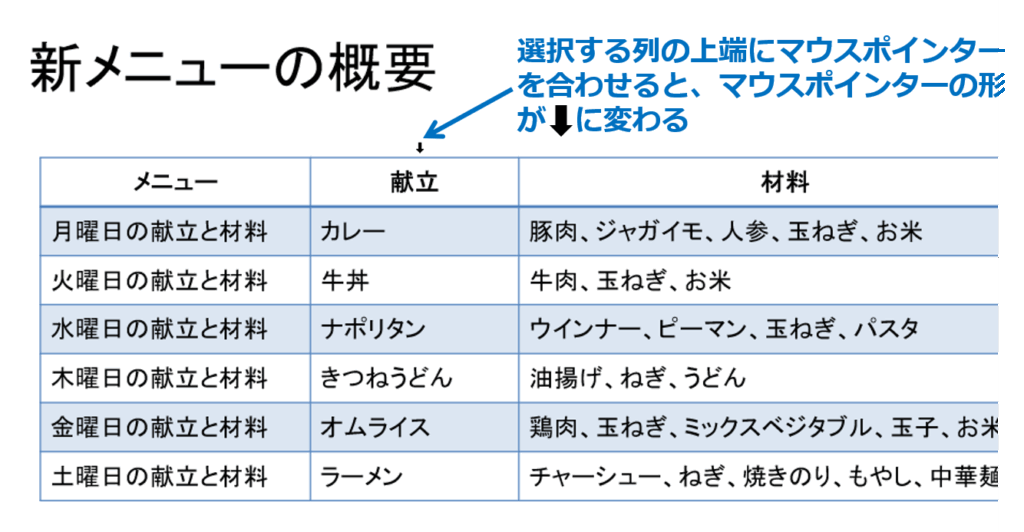 新メニューの概要

選択する列の上端にマウスポインターを合わせると、マウスポインターの形が⬇に変わる

| メニュー | 献立 | 材料 |
|---|---|---|
| 月曜日の献立と材料 | カレー | 豚肉、ジャガイモ、人参、玉ねぎ、お米 |
| 火曜日の献立と材料 | 牛丼 | 牛肉、玉ねぎ、お米 |
| 水曜日の献立と材料 | ナポリタン | ウインナー、ピーマン、玉ねぎ、パスタ |
| 木曜日の献立と材料 | きつねうどん | 油揚げ、ねぎ、うどん |
| 金曜日の献立と材料 | オムライス | 鶏肉、玉ねぎ、ミックスベジタブル、玉子、お米 |
| 土曜日の献立と材料 | ラーメン | チャーシュー、ねぎ、焼きのり、もやし、中華麺 |